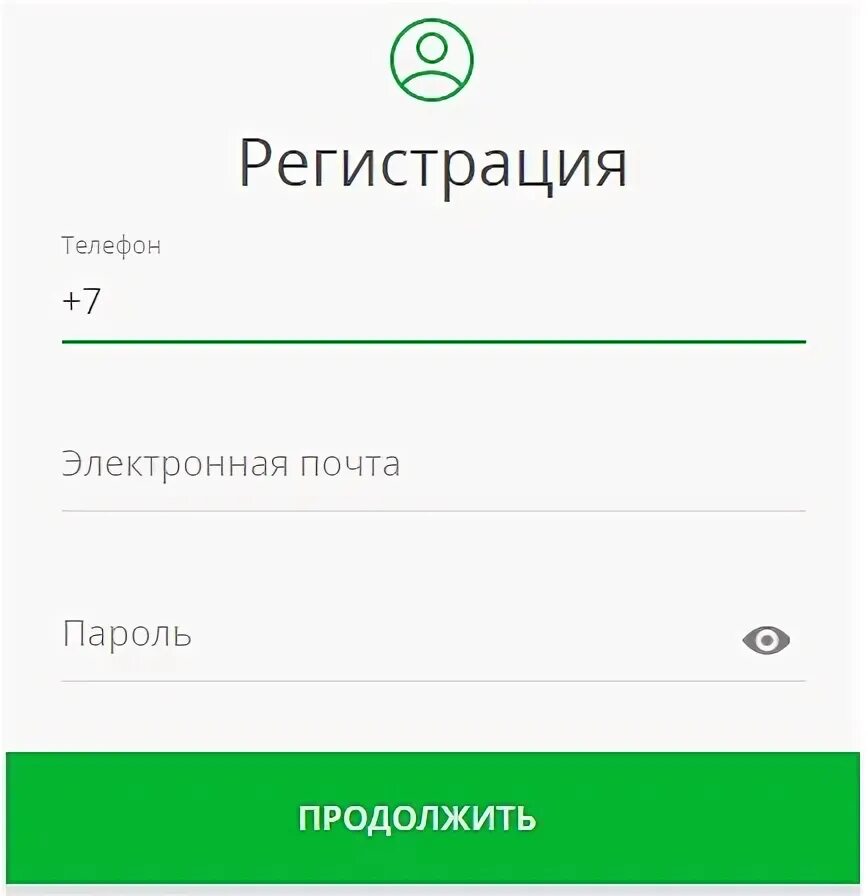 Регистрация

Телефон

+7

Электронная почта

Пароль

ПРОДОЛЖИТЬ